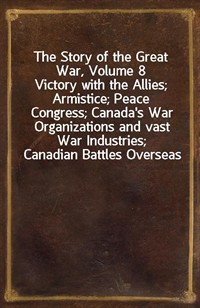 The Story of the Great War, Volume 8
Victory with the Allies; Armistice; Peace Congress; Canada's War Organizations and vast War Industries; Canadian Battles Overseas